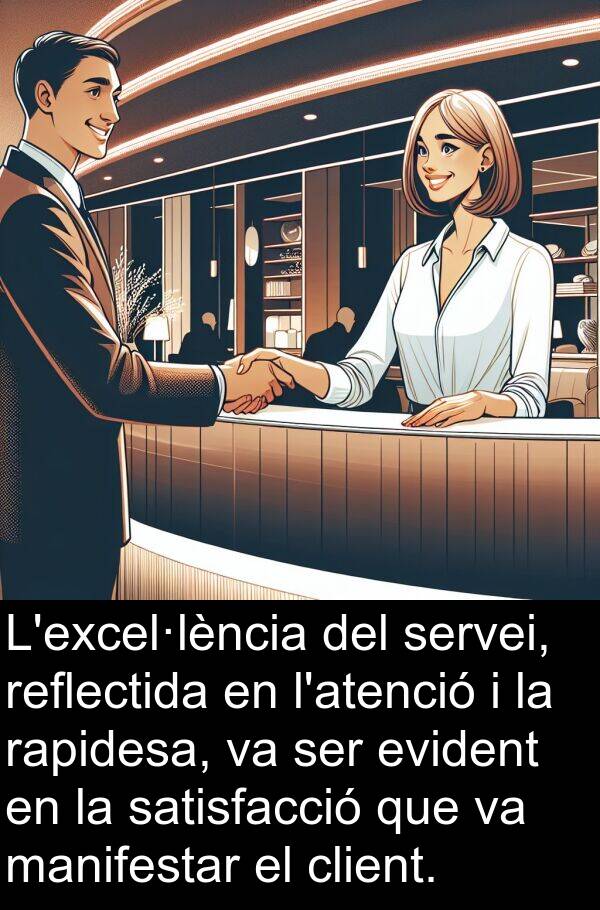 L'excel·lència del servei, reflectida en l'atenció i la rapidesa, va ser evident en la satisfacció que va manifestar el client.